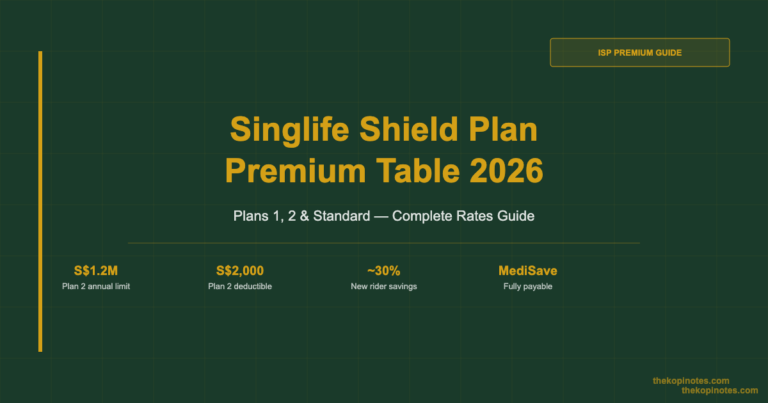 ISP PREMIUM GUIDE

Singlife Shield Plan Premium Table 2026

Plans 1, 2 & Standard — Complete Rates Guide

S$1.2M
Plan 2 annual limit

S$2,000
Plan 2 deductible

~30%
New rider savings

MediSave
Fully payable

thekopinotes.com
thekopinotes.com